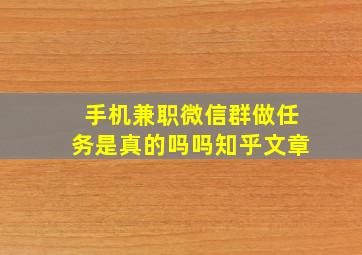 手机兼职微信群做任务是真的吗吗知乎文章